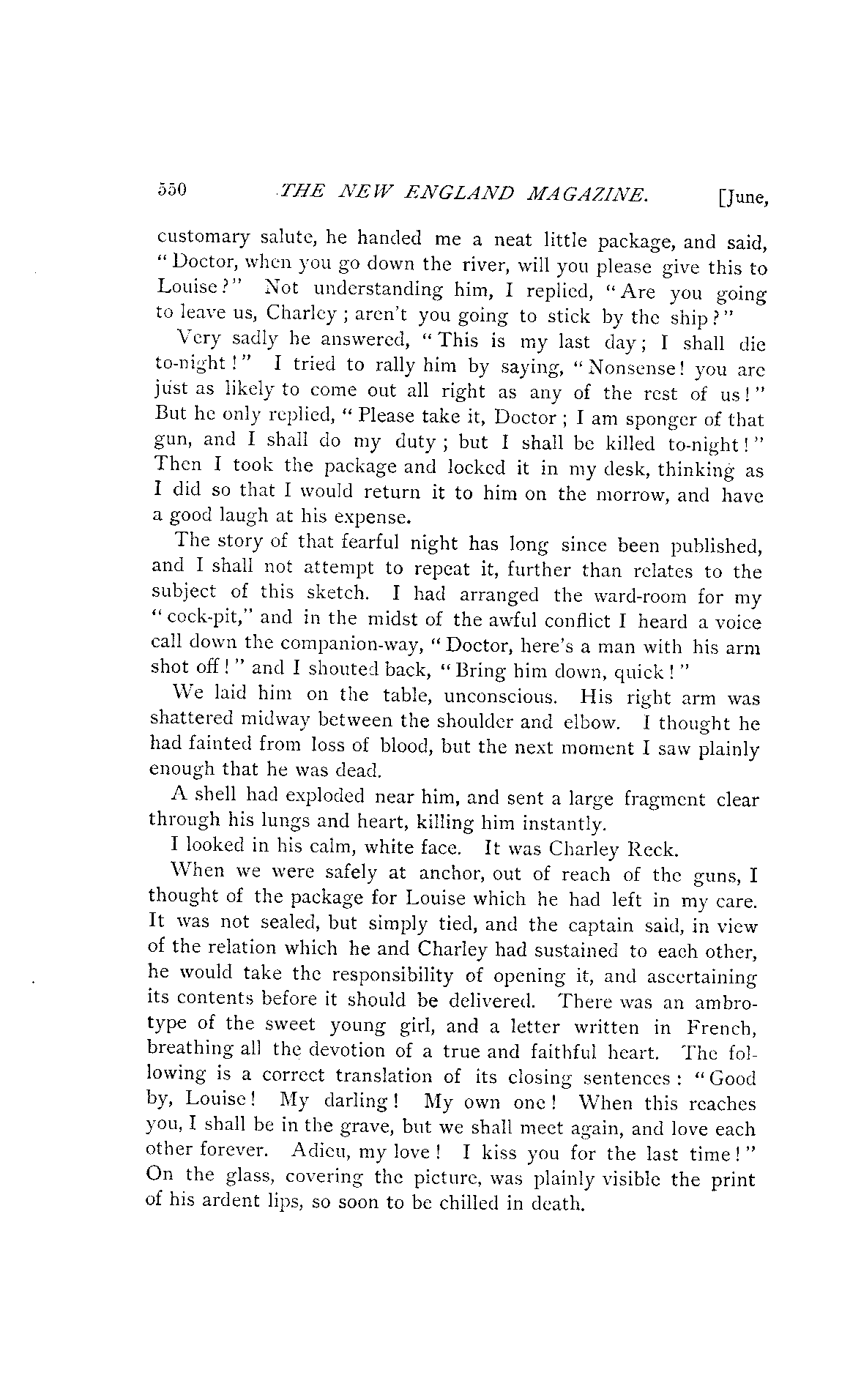 550 THE NEW ENGLAND MAGAZINE. [June,

customary salute, he handed me a neat little package, and said, "Doctor, when you go down the river, will you please give this to Louise?" Not understanding him, I replied, "Are you going to leave us, Charley; aren't you going to stick by the ship?"

Very sadly he answered, "This is my last day; I shall die to-night!" I tried to rally him by saying, "Nonsense! you are just as likely to come out all right as any of the rest of us!" But he only replied, "Please take it, Doctor; I am sponger of that gun, and I shall do my duty; but I shall be killed to-night!" Then I took the package and locked it in my desk, thinking as I did so that I would return it to him on the morrow, and have a good laugh at his expense.

The story of that fearful night has long since been published, and I shall not attempt to repeat it, further than relates to the subject of this sketch. I had arranged the ward-room for my "cock-pit," and in the midst of the awful conflict I heard a voice call down the companion-way, "Doctor, here's a man with his arm shot off!" and I shouted back, "Bring him down, quick!"

We laid him on the table, unconscious. His right arm was shattered midway between the shoulder and elbow. I thought he had fainted from loss of blood, but the next moment I saw plainly enough that he was dead.

A shell had exploded near him, and sent a large fragment clear through his lungs and heart, killing him instantly.

I looked in his calm, white face. It was Charley Reck.

When we were safely at anchor, out of reach of the guns, I thought of the package for Louise which he had left in my care. It was not sealed, but simply tied, and the captain said, in view of the relation which he and Charley had sustained to each other, he would take the responsibility of opening it, and ascertaining its contents before it should be delivered. There was an ambrotype of the sweet young girl, and a letter written in French, breathing all the devotion of a true and faithful heart. The following is a correct translation of its closing sentences: "Good by, Louise! My darling! My own one! When this reaches you, I shall be in the grave, but we shall meet again, and love each other forever. Adieu, my love! I kiss you for the last time!" On the glass, covering the picture, was plainly visible the print of his ardent lips, so soon to be chilled in death.